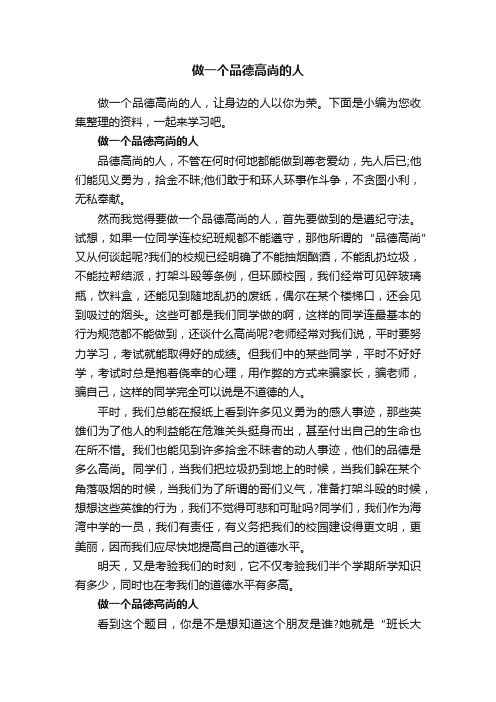 做一个品德高尚的人

做一个品德高尚的人，让身边的人以你为荣。下面是小编为您收集整理的资料，一起来学习吧。

做一个品德高尚的人

品德高尚的人，不管在何时何地都能做到尊老爱幼，先人后已;他们能见义勇为，拾金不昧;他们敢于和坏人坏事作斗争，不贪图小利，无私奉献。

然而我觉得要做一个品德高尚的人，首先要做到的是遵纪守法。试想，如果一位同学连校纪班规都不能遵守，那他所谓的“品德高尚”又从何谈起呢?我们的校规已经明确了不能抽烟酗酒，不能乱扔垃圾，不能拉帮结派，打架斗殴等条例，但环顾校园，我们经常可见碎玻璃瓶，饮料盒，还能见到随地乱扔的废纸，偶尔在某个楼梯口，还会见到吸过的烟头。这些可都是我们同学做的啊，这样的同学连最基本的行为规范都不能做到，还谈什么高尚呢?老师经常对我们说，平时要努力学习，考试就能取得好的成绩。但我们中的某些同学，平时不好好学，考试时总是抱着侥幸的心理，用作弊的方式来骗家长，骗老师，骗自己，这样的同学完全可以说是不道德的人。

平时，我们总能在报纸上看到许多见义勇为的感人事迹，那些英雄们为了他人的利益能在危难关头挺身而出，甚至付出自己的生命也在所不惜。我们也能见到许多拾金不昧者的动人事迹，他们的品德是多么高尚。同学们，当我们把垃圾扔到地上的时候，当我们躲在某个角落吸烟的时候，当我们为了所谓的哥们义气，准备打架斗殴的时候，想想这些英雄的行为，我们不觉得可悲和可耻吗?同学们，我们作为海湾中学的一员，我们有责任，有义务把我们的校园建设得更文明，更美丽，因而我们应尽快地提高自己的道德水平。

明天，又是考验我们的时刻，它不仅考验我们半个学期所学知识有多少，同时也在考我们的道德水平有多高。

做一个品德高尚的人

看到这个题目，你是不是想知道这个朋友是谁?她就是“班长大